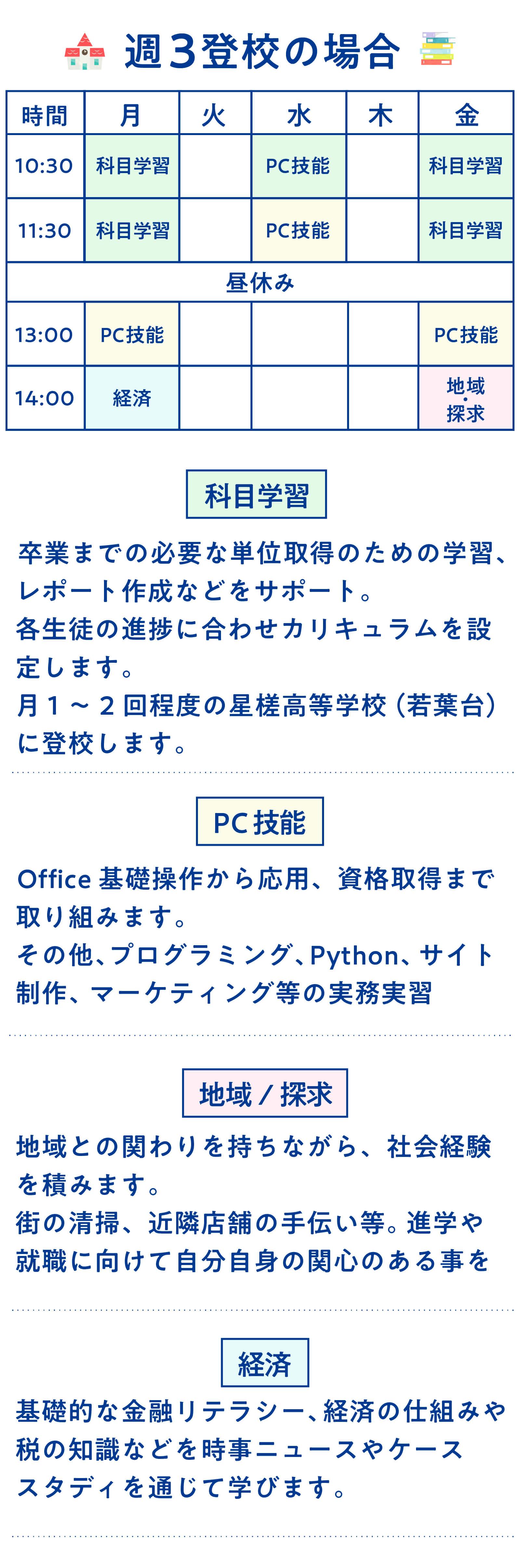 週3登校の場合

| 時間 | 月 | 火 | 水 | 木 | 金 |
|---|---|---|---|---|---|
| 10:30 | 科目学習 | | PC技能 | | 科目学習 |
| 11:30 | 科目学習 | | PC技能 | | 科目学習 |
| 昼休み | | | | | |
| 13:00 | PC技能 | | | | PC技能 |
| 14:00 | 経済 | | | | 地域・探求 |

科目学習

卒業までの必要な単位取得のための学習、レポート作成などをサポート。
各生徒の進捗に合わせカリキュラムを設定します。
月１～２回程度の星槎高等学校（若葉台）に登校します。

PC技能

Office基礎操作から応用、資格取得まで取り組みます。
その他、プログラミング、Python、サイト制作、マーケティング等の実務実習

地域／探求

地域との関わりを持ちながら、社会経験を積みます。
街の清掃、近隣店舗の手伝い等。進学や就職に向けて自分自身の関心のある事を

経済

基礎的な金融リテラシー、経済の仕組みや税の知識などを時事ニュースやケーススタディを通じて学びます。